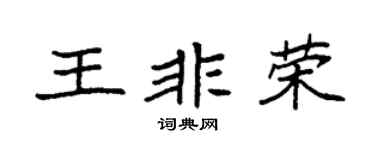 王非荣

词典网